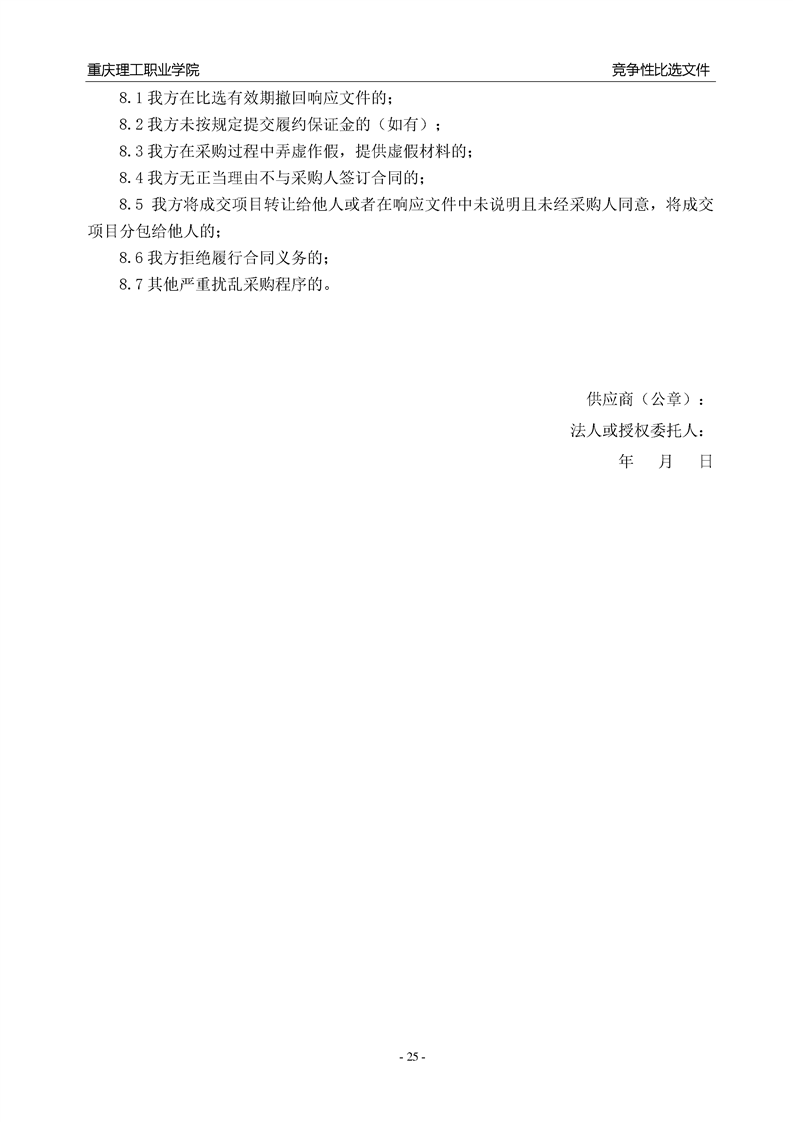 重庆理工职业学院　竞争性比选文件

8.1 我方在比选有效期撤回响应文件的；

8.2 我方未按规定提交履约保证金的（如有）；

8.3 我方在采购过程中弄虚作假，提供虚假材料的；

8.4 我方无正当理由不与采购人签订合同的；

8.5 我方将成交项目转让给他人或者在响应文件中未说明且未经采购人同意，将成交项目分包给他人的；

8.6 我方拒绝履行合同义务的；

8.7 其他严重扰乱采购程序的。

供应商（公章）：

法人或授权委托人：

年　月　日

- 25 -